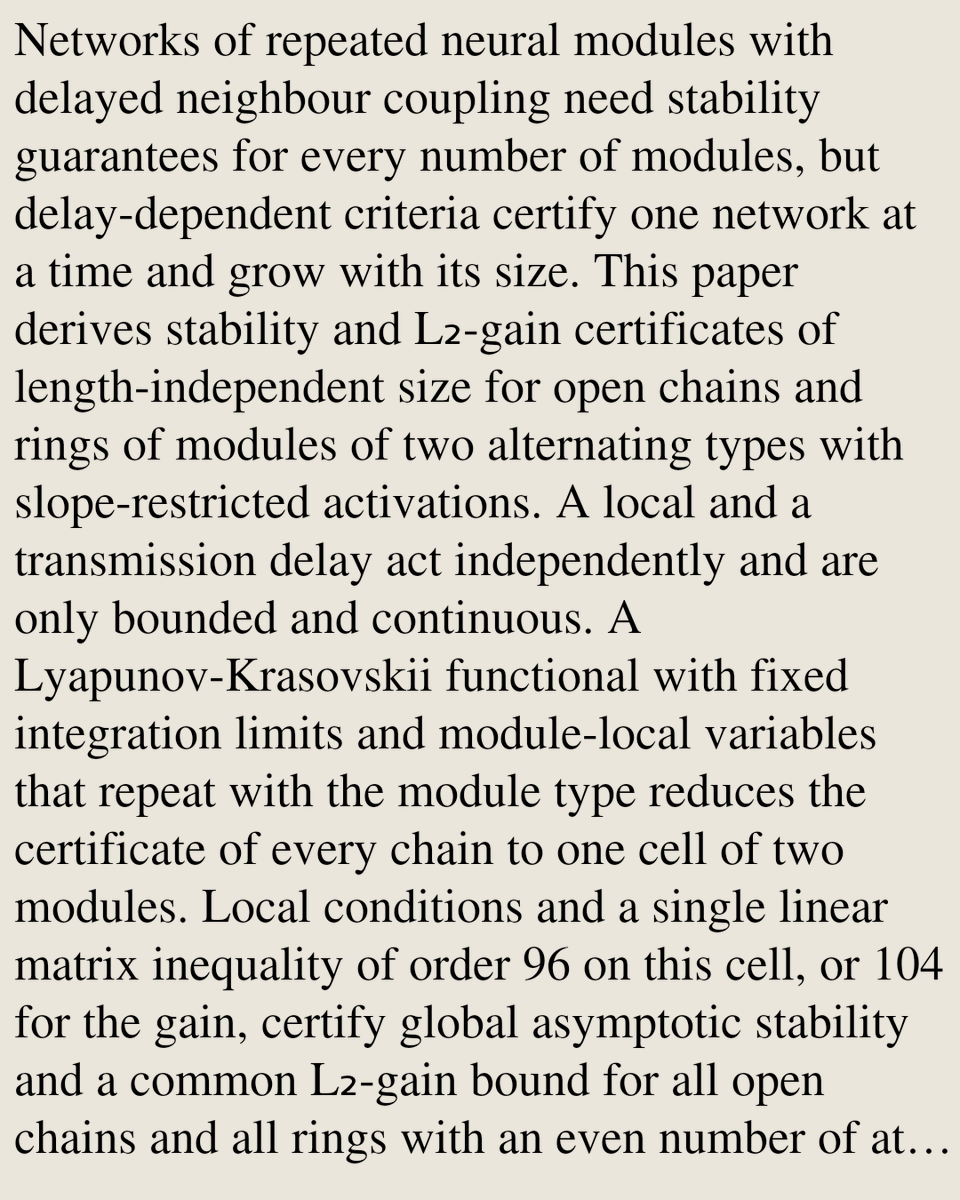 Networks of repeated neural modules with delayed neighbour coupling need stability guarantees for every number of modules, but delay-dependent criteria certify one network at a time and grow with its size. This paper derives stability and $L_2$-gain certificates of length-independent size for open chains and rings of modules of two alternating types with slope-restricted activations. A local and a transmission delay act independently and are only bounded and continuous. A Lyapunov-Krasovskii functional with fixed integration limits and module-local variables that repeat with the module type reduces the certificate of every chain to one cell of two modules. Local conditions and a single linear matrix inequality of order 96 on this cell, or 104 for the gain, certify global asymptotic stability and a common $L_2$-gain bound for all open chains and all rings with an even number of at…